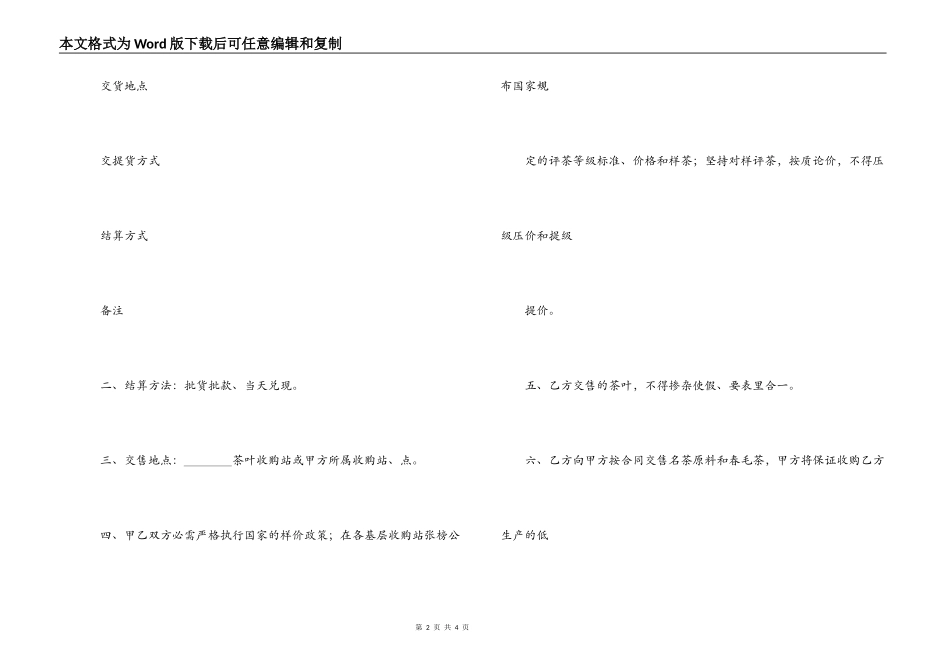 本文格式为Word版下载后可任意编辑和复制

交货地点

交提货方式

结算方式

备注

二、结算方法：批货批款、当天兑现。

三、交售地点：________茶叶收购站或甲方所属收购站、点。

四、甲乙双方必需严格执行国家的样价政策；在各基层收购站张榜公

布国家规

定的评茶等级标准、价格和样茶；坚持对样评茶，按质论价，不得压

级压价和提级

提价。

五、乙方交售的茶叶，不得掺杂使假、要表里合一。

六、乙方向甲方按合同交售名茶原料和春毛茶，甲方将保证收购乙方

生产的低

第 2 页 共 4 页